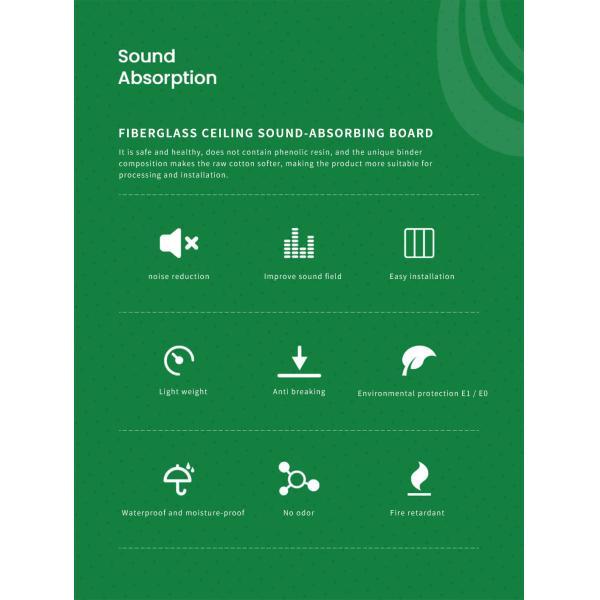 Sound
Absorption

FIBERGLASS CEILING SOUND-ABSORBING BOARD

It is safe and healthy, does not contain phenolic resin, and the unique binder composition makes the raw cotton softer, making the product more suitable for processing and installation.

noise reduction

Improve sound field

Easy installation

Light weight

Anti breaking

Environmental protection E1 / E0

Waterproof and moisture-proof

No odor

Fire retardant